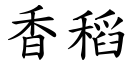 香稻